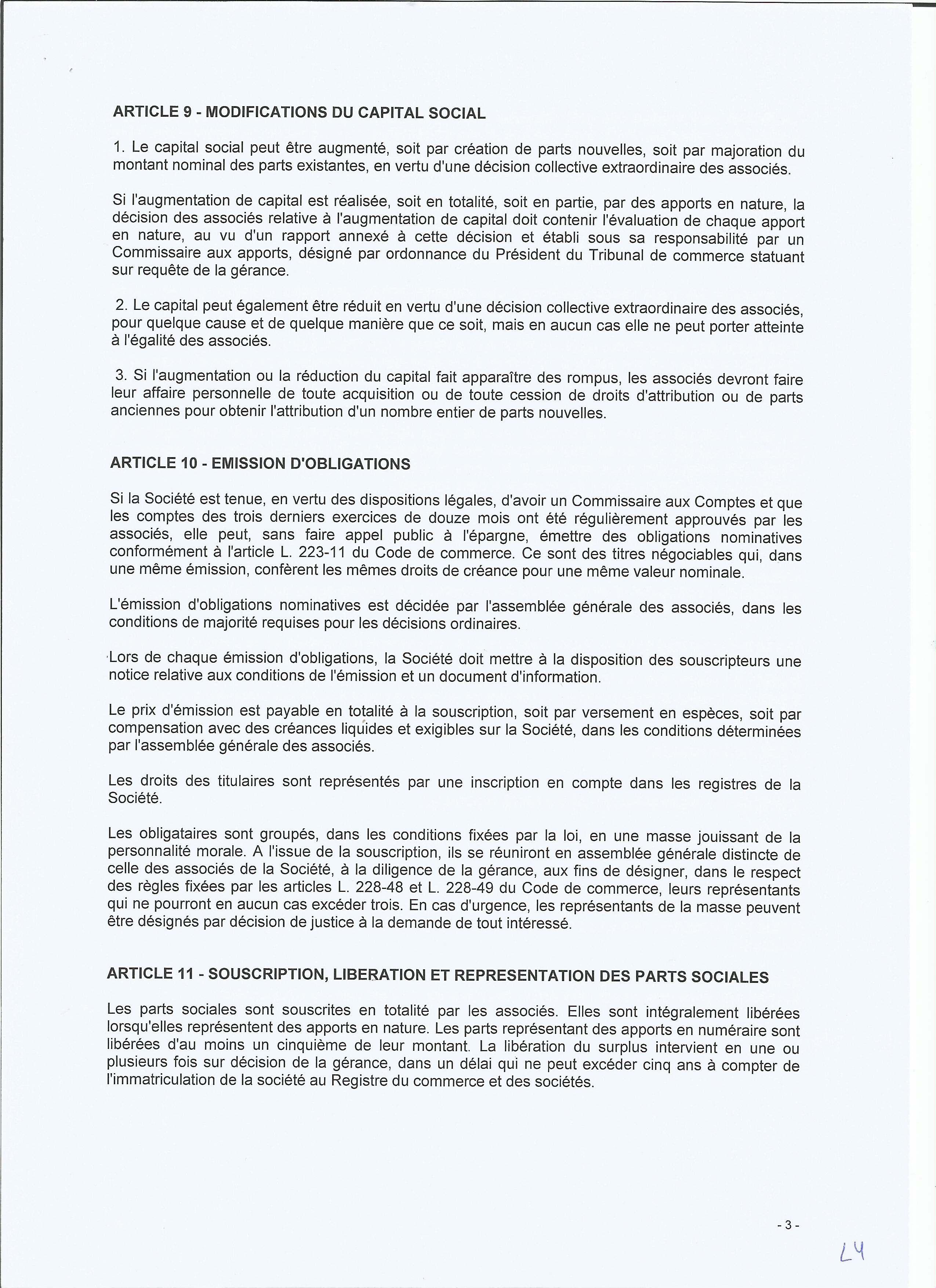 ARTICLE 9 - MODIFICATIONS DU CAPITAL SOCIAL

1. Le capital social peut être augmenté, soit par création de parts nouvelles, soit par majoration du montant nominal des parts existantes, en vertu d'une décision collective extraordinaire des associés.

Si l'augmentation de capital est réalisée, soit en totalité, soit en partie, par des apports en nature, la décision des associés relative à l'augmentation de capital doit contenir l'évaluation de chaque apport en nature, au vu d'un rapport annexé à cette décision et établi sous sa responsabilité par un Commissaire aux apports, désigné par ordonnance du Président du Tribunal de commerce statuant sur requête de la gérance.

2. Le capital peut également être réduit en vertu d'une décision collective extraordinaire des associés, pour quelque cause et de quelque manière que ce soit, mais en aucun cas elle ne peut porter atteinte à l'égalité des associés.

3. Si l'augmentation ou la réduction du capital fait apparaître des rompus, les associés devront faire leur affaire personnelle de toute acquisition ou de toute cession de droits d'attribution ou de parts anciennes pour obtenir l'attribution d'un nombre entier de parts nouvelles.

ARTICLE 10 - EMISSION D'OBLIGATIONS

Si la Société est tenue, en vertu des dispositions légales, d'avoir un Commissaire aux Comptes et que les comptes des trois derniers exercices de douze mois ont été régulièrement approuvés par les associés, elle peut, sans faire appel public à l'épargne, émettre des obligations nominatives conformément à l'article L. 223-11 du Code de commerce. Ce sont des titres négociables qui, dans une même émission, confèrent les mêmes droits de créance pour une même valeur nominale.

L'émission d'obligations nominatives est décidée par l'assemblée générale des associés, dans les conditions de majorité requises pour les décisions ordinaires.

Lors de chaque émission d'obligations, la Société doit mettre à la disposition des souscripteurs une notice relative aux conditions de l'émission et un document d'information.

Le prix d'émission est payable en totalité à la souscription, soit par versement en espèces, soit par compensation avec des créances liquides et exigibles sur la Société, dans les conditions déterminées par l'assemblée générale des associés.

Les droits des titulaires sont représentés par une inscription en compte dans les registres de la Société.

Les obligataires sont groupés, dans les conditions fixées par la loi, en une masse jouissant de la personnalité morale. A l'issue de la souscription, ils se réuniront en assemblée générale distincte de celle des associés de la Société, à la diligence de la gérance, aux fins de désigner, dans le respect des règles fixées par les articles L. 228-48 et L. 228-49 du Code de commerce, leurs représentants qui ne pourront en aucun cas excéder trois. En cas d'urgence, les représentants de la masse peuvent être désignés par décision de justice à la demande de tout intéressé.

ARTICLE 11 - SOUSCRIPTION, LIBERATION ET REPRESENTATION DES PARTS SOCIALES

Les parts sociales sont souscrites en totalité par les associés. Elles sont intégralement libérées lorsqu'elles représentent des apports en nature. Les parts représentant des apports en numéraire sont libérées d'au moins un cinquième de leur montant. La libération du surplus intervient en une ou plusieurs fois sur décision de la gérance, dans un délai qui ne peut excéder cinq ans à compter de l'immatriculation de la société au Registre du commerce et des sociétés.

- 3 -

L4